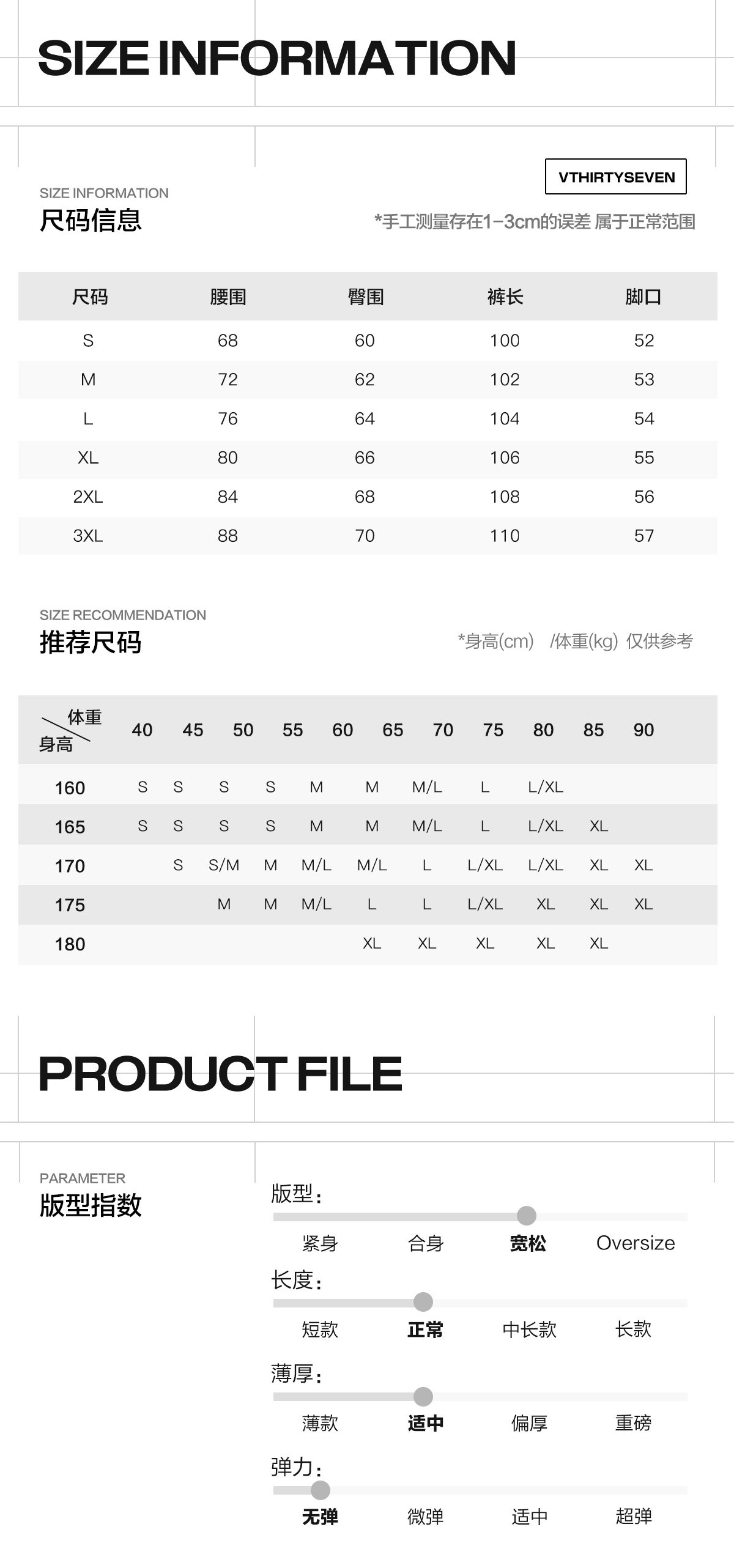 SIZE INFORMATION

VTHIRTYSEVEN

SIZE INFORMATION
尺码信息

*手工测量存在1-3cm的误差 属于正常范围

| 尺码 | 腰围 | 臀围 | 裤长 | 脚口 |
|---|---|---|---|---|
| S | 68 | 60 | 100 | 52 |
| M | 72 | 62 | 102 | 53 |
| L | 76 | 64 | 104 | 54 |
| XL | 80 | 66 | 106 | 55 |
| 2XL | 84 | 68 | 108 | 56 |
| 3XL | 88 | 70 | 110 | 57 |

SIZE RECOMMENDATION
推荐尺码

*身高(cm) /体重(kg) 仅供参考

| 体重 身高 | 40 | 45 | 50 | 55 | 60 | 65 | 70 | 75 | 80 | 85 | 90 |
|---|---|---|---|---|---|---|---|---|---|---|---|
| 160 | S | S | S | S | M | M | M/L | L | L/XL | | |
| 165 | S | S | S | S | M | M | M/L | L | L/XL | XL | |
| 170 | | S | S/M | M | M/L | M/L | L | L/XL | L/XL | XL | XL |
| 175 | | | M | M | M/L | L | L | L/XL | XL | XL | XL |
| 180 | | | | | | XL | XL | XL | XL | XL | |

PRODUCT FILE

PARAMETER
版型指数

版型：
紧身 合身 宽松 Oversize

长度：
短款 正常 中长款 长款

薄厚：
薄款 适中 偏厚 重磅

弹力：
无弹 微弹 适中 超弹